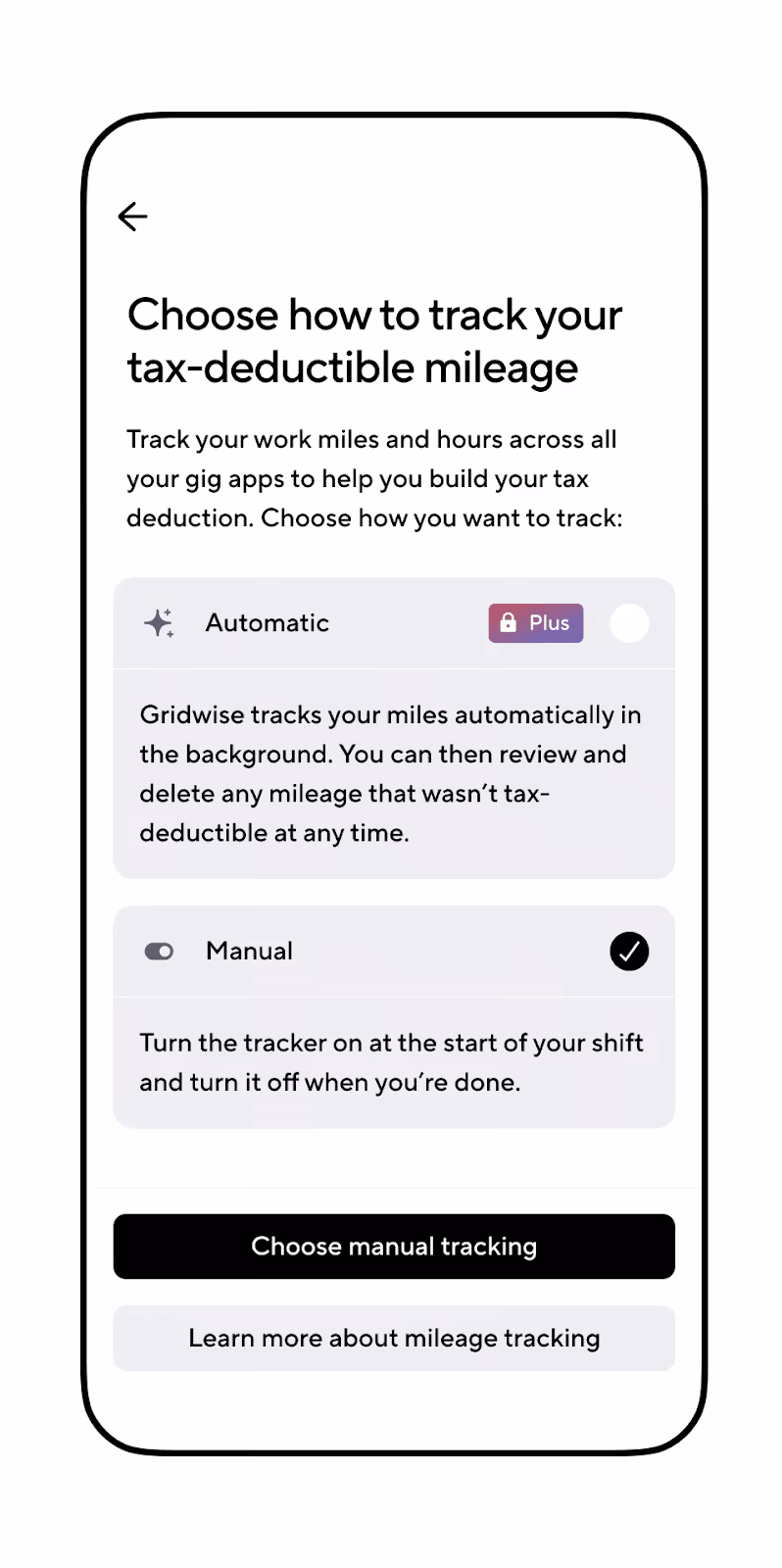 Choose how to track your tax-deductible mileage

Track your work miles and hours across all your gig apps to help you build your tax deduction. Choose how you want to track:

Automatic

Plus

Gridwise tracks your miles automatically in the background. You can then review and delete any mileage that wasn't tax-deductible at any time.

Manual

Turn the tracker on at the start of your shift and turn it off when you're done.

Choose manual tracking

Learn more about mileage tracking